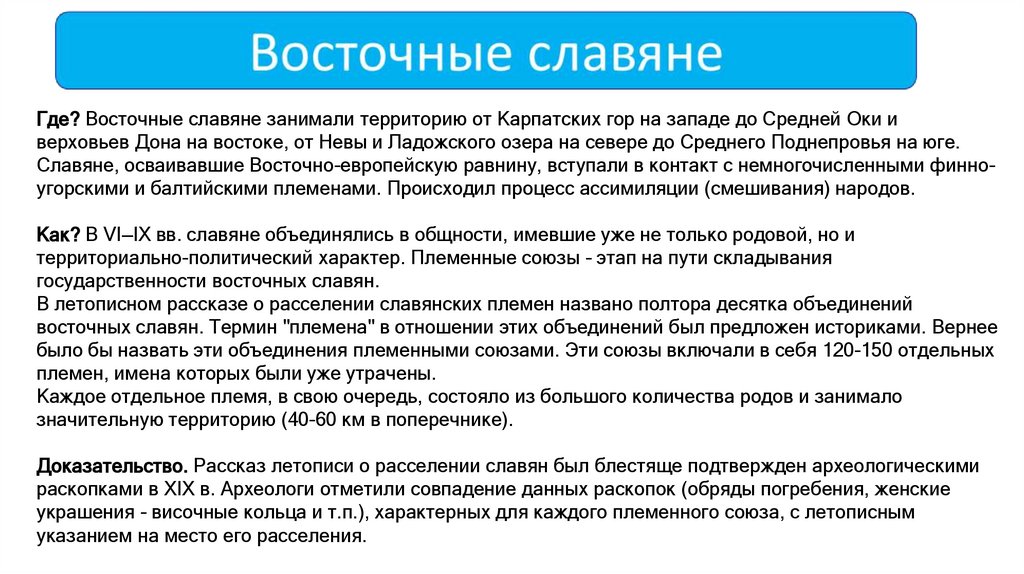 Восточные славяне

Где? Восточные славяне занимали территорию от Карпатских гор на западе до Средней Оки и верховьев Дона на востоке, от Невы и Ладожского озера на севере до Среднего Поднепровья на юге. Славяне, осваивавшие Восточно-европейскую равнину, вступали в контакт с немногочисленными финно-угорскими и балтийскими племенами. Происходил процесс ассимиляции (смешивания) народов.

Как? В VI–IX вв. славяне объединялись в общности, имевшие уже не только родовой, но и территориально-политический характер. Племенные союзы - этап на пути складывания государственности восточных славян.
В летописном рассказе о расселении славянских племен названо полтора десятка объединений восточных славян. Термин "племена" в отношении этих объединений был предложен историками. Вернее было бы назвать эти объединения племенными союзами. Эти союзы включали в себя 120-150 отдельных племен, имена которых были уже утрачены.
Каждое отдельное племя, в свою очередь, состояло из большого количества родов и занимало значительную территорию (40-60 км в поперечнике).

Доказательство. Рассказ летописи о расселении славян был блестяще подтвержден археологическими раскопками в XIX в. Археологи отметили совпадение данных раскопок (обряды погребения, женские украшения - височные кольца и т.п.), характерных для каждого племенного союза, с летописным указанием на место его расселения.